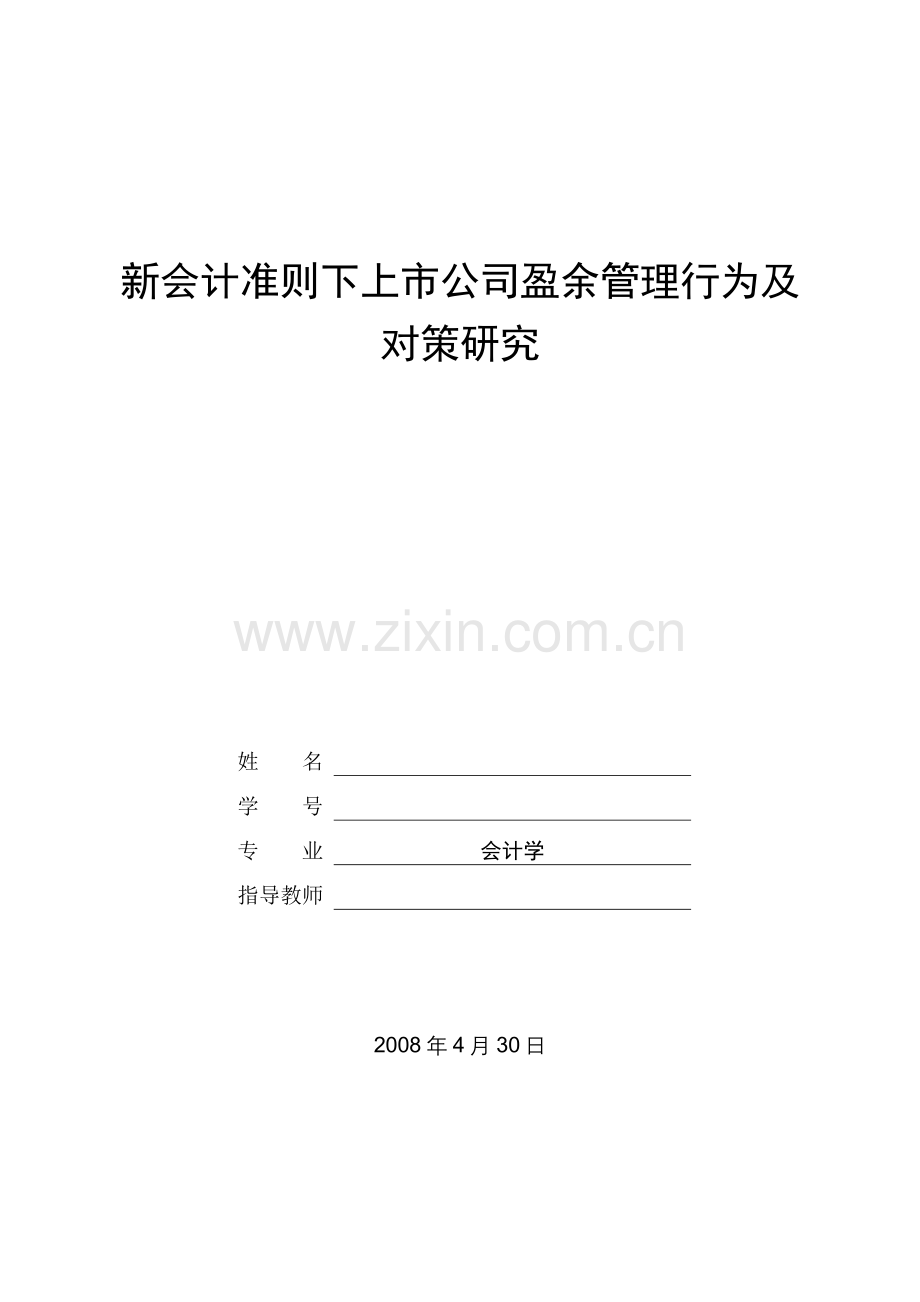 新会计准则下上市公司盈余管理行为及对策研究

www.zixin.com.cn

姓　　名

学　　号

专　　业　会计学

指导教师

2008 年 4 月 30 日